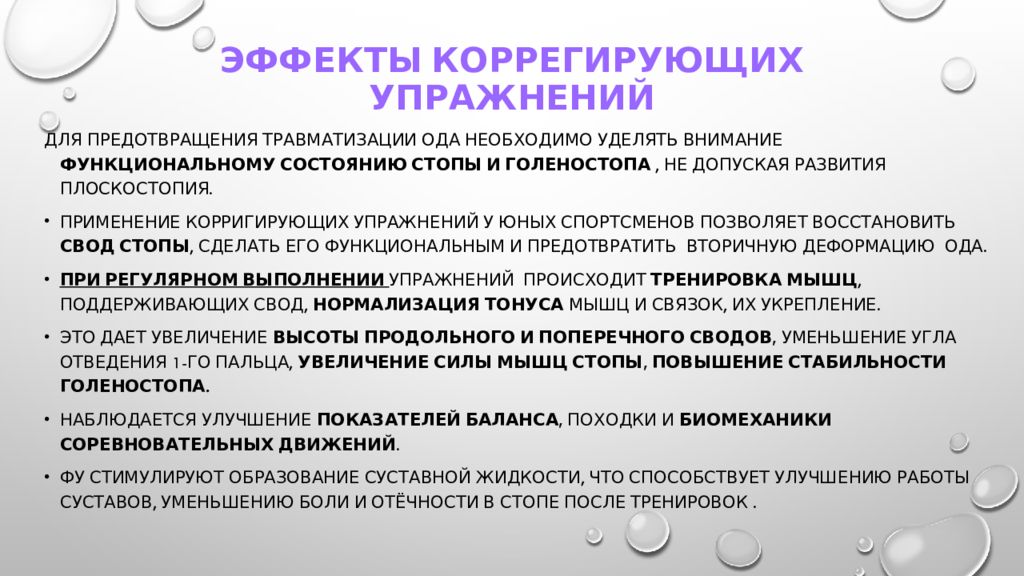 ЭФФЕКТЫ КОРРЕГИРУЮЩИХ УПРАЖНЕНИЙ

ДЛЯ ПРЕДОТВРАЩЕНИЯ ТРАВМАТИЗАЦИИ ОДА НЕОБХОДИМО УДЕЛЯТЬ ВНИМАНИЕ ФУНКЦИОНАЛЬНОМУ СОСТОЯНИЮ СТОПЫ И ГОЛЕНОСТОПА , НЕ ДОПУСКАЯ РАЗВИТИЯ ПЛОСКОСТОПИЯ.

• ПРИМЕНЕНИЕ КОРРИГИРУЮЩИХ УПРАЖНЕНИЙ У ЮНЫХ СПОРТСМЕНОВ ПОЗВОЛЯЕТ ВОССТАНОВИТЬ СВОД СТОПЫ, СДЕЛАТЬ ЕГО ФУНКЦИОНАЛЬНЫМ И ПРЕДОТВРАТИТЬ ВТОРИЧНУЮ ДЕФОРМАЦИЮ ОДА.

• ПРИ РЕГУЛЯРНОМ ВЫПОЛНЕНИИ УПРАЖНЕНИЙ ПРОИСХОДИТ ТРЕНИРОВКА МЫШЦ, ПОДДЕРЖИВАЮЩИХ СВОД, НОРМАЛИЗАЦИЯ ТОНУСА МЫШЦ И СВЯЗОК, ИХ УКРЕПЛЕНИЕ.

• ЭТО ДАЕТ УВЕЛИЧЕНИЕ ВЫСОТЫ ПРОДОЛЬНОГО И ПОПЕРЕЧНОГО СВОДОВ, УМЕНЬШЕНИЕ УГЛА ОТВЕДЕНИЯ 1-ГО ПАЛЬЦА, УВЕЛИЧЕНИЕ СИЛЫ МЫШЦ СТОПЫ, ПОВЫШЕНИЕ СТАБИЛЬНОСТИ ГОЛЕНОСТОПА.

• НАБЛЮДАЕТСЯ УЛУЧШЕНИЕ ПОКАЗАТЕЛЕЙ БАЛАНСА, ПОХОДКИ И БИОМЕХАНИКИ СОРЕВНОВАТЕЛЬНЫХ ДВИЖЕНИЙ.

• ФУ СТИМУЛИРУЮТ ОБРАЗОВАНИЕ СУСТАВНОЙ ЖИДКОСТИ, ЧТО СПОСОБСТВУЕТ УЛУЧШЕНИЮ РАБОТЫ СУСТАВОВ, УМЕНЬШЕНИЮ БОЛИ И ОТЁЧНОСТИ В СТОПЕ ПОСЛЕ ТРЕНИРОВОК .